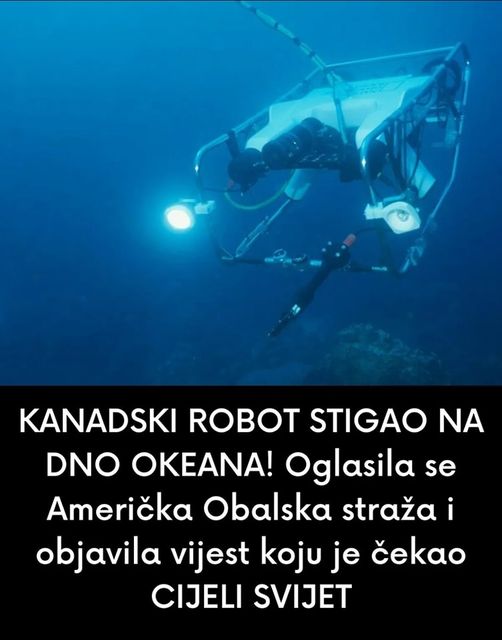 KANADSKI ROBOT STIGAO NA DNO OKEANA! Oglasila se Američka Obalska straža i objavila vijest koju je čekao CIJELI SVIJET